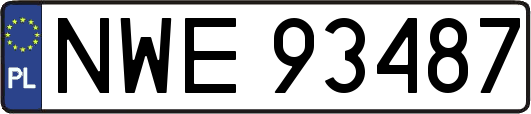 PL
NWE 93487